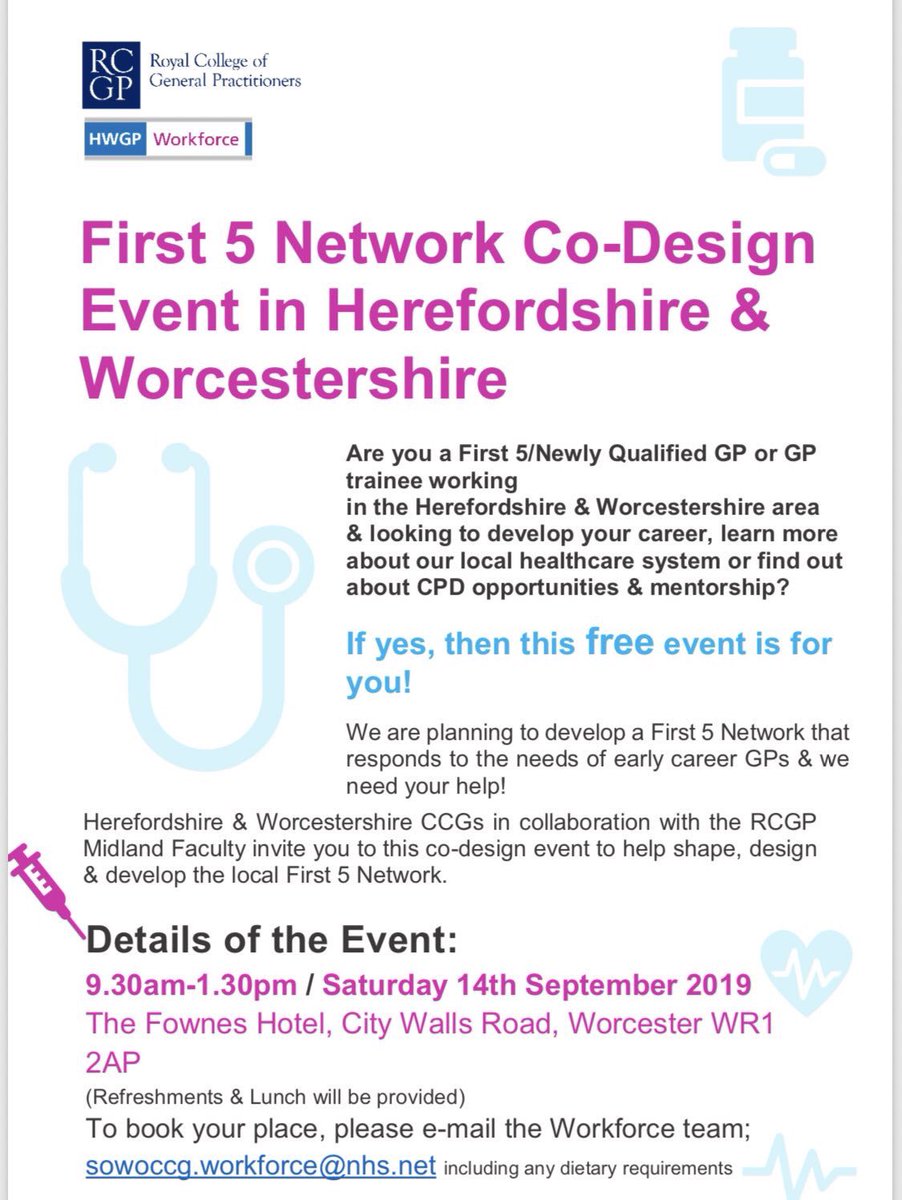 RC GP Royal College of General Practitioners

HWGP Workforce

First 5 Network Co-Design Event in Herefordshire & Worcestershire

Are you a First 5/Newly Qualified GP or GP trainee working in the Herefordshire & Worcestershire area & looking to develop your career, learn more about our local healthcare system or find out about CPD opportunities & mentorship?

If yes, then this free event is for you!

We are planning to develop a First 5 Network that responds to the needs of early career GPs & we need your help!

Herefordshire & Worcestershire CCGs in collaboration with the RCGP Midland Faculty invite you to this co-design event to help shape, design & develop the local First 5 Network.

Details of the Event:

9.30am-1.30pm / Saturday 14th September 2019

The Fownes Hotel, City Walls Road, Worcester WR1 2AP

(Refreshments & Lunch will be provided)

To book your place, please e-mail the Workforce team; sowoccg.workforce@nhs.net including any dietary requirements